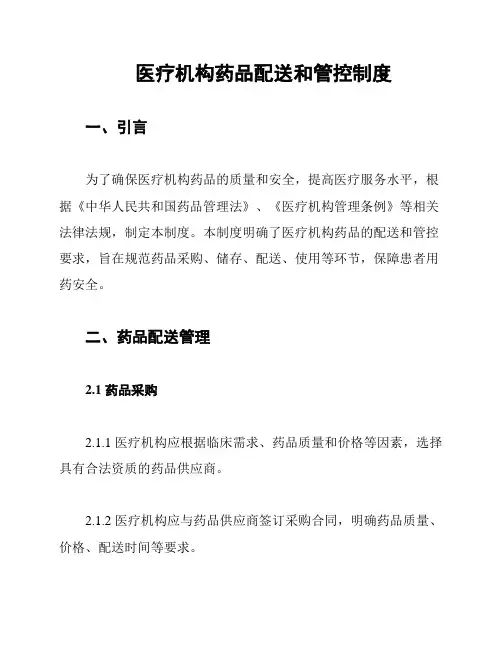 医疗机构药品配送和管控制度

一、引言

为了确保医疗机构药品的质量和安全，提高医疗服务水平，根据《中华人民共和国药品管理法》、《医疗机构管理条例》等相关法律法规，制定本制度。本制度明确了医疗机构药品的配送和管控要求，旨在规范药品采购、储存、配送、使用等环节，保障患者用药安全。

二、药品配送管理

2.1 药品采购

2.1.1 医疗机构应根据临床需求、药品质量和价格等因素，选择具有合法资质的药品供应商。

2.1.2 医疗机构应与药品供应商签订采购合同，明确药品质量、价格、配送时间等要求。